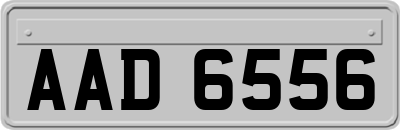 AAD 6556